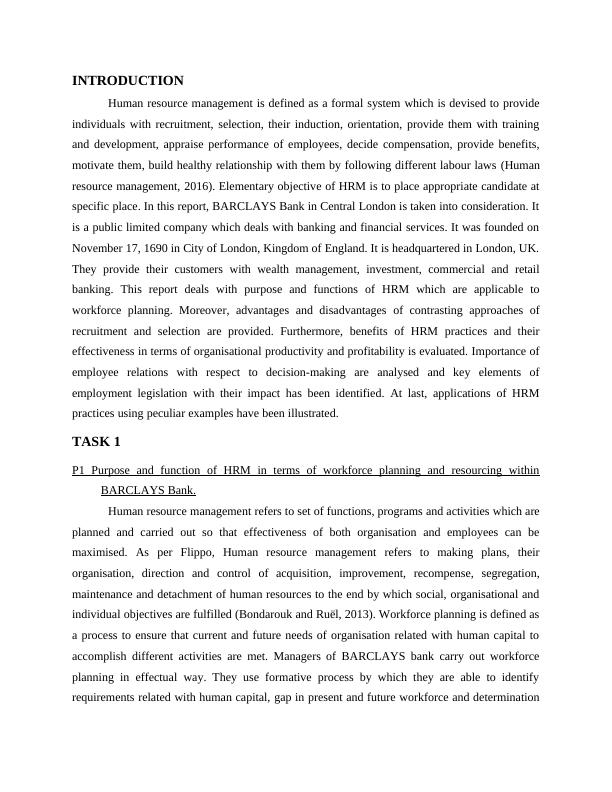 INTRODUCTION

Human resource management is defined as a formal system which is devised to provide individuals with recruitment, selection, their induction, orientation, provide them with training and development, appraise performance of employees, decide compensation, provide benefits, motivate them, build healthy relationship with them by following different labour laws (Human resource management, 2016). Elementary objective of HRM is to place appropriate candidate at specific place. In this report, BARCLAYS Bank in Central London is taken into consideration. It is a public limited company which deals with banking and financial services. It was founded on November 17, 1690 in City of London, Kingdom of England. It is headquartered in London, UK. They provide their customers with wealth management, investment, commercial and retail banking. This report deals with purpose and functions of HRM which are applicable to workforce planning. Moreover, advantages and disadvantages of contrasting approaches of recruitment and selection are provided. Furthermore, benefits of HRM practices and their effectiveness in terms of organisational productivity and profitability is evaluated. Importance of employee relations with respect to decision-making are analysed and key elements of employment legislation with their impact has been identified. At last, applications of HRM practices using peculiar examples have been illustrated.

TASK 1

P1 Purpose and function of HRM in terms of workforce planning and resourcing within BARCLAYS Bank.

Human resource management refers to set of functions, programs and activities which are planned and carried out so that effectiveness of both organisation and employees can be maximised. As per Flippo, Human resource management refers to making plans, their organisation, direction and control of acquisition, improvement, recompense, segregation, maintenance and detachment of human resources to the end by which social, organisational and individual objectives are fulfilled (Bondarouk and Ruël, 2013). Workforce planning is defined as a process to ensure that current and future needs of organisation related with human capital to accomplish different activities are met. Managers of BARCLAYS bank carry out workforce planning in effectual way. They use formative process by which they are able to identify requirements related with human capital, gap in present and future workforce and determination